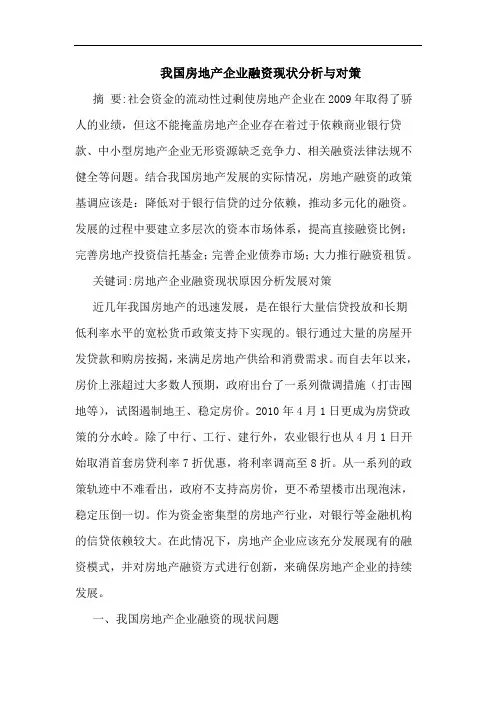 我国房地产企业融资现状分析与对策

摘 要:社会资金的流动性过剩使房地产企业在2009年取得了骄人的业绩，但这不能掩盖房地产企业存在着过于依赖商业银行贷款、中小型房地产企业无形资源缺乏竞争力、相关融资法律法规不健全等问题。结合我国房地产发展的实际情况，房地产融资的政策基调应该是：降低对于银行信贷的过分依赖，推动多元化的融资。发展的过程中要建立多层次的资本市场体系，提高直接融资比例；完善房地产投资信托基金；完善企业债券市场；大力推行融资租赁。

关键词:房地产企业融资现状原因分析发展对策

近几年我国房地产的迅速发展，是在银行大量信贷投放和长期低利率水平的宽松货币政策支持下实现的。银行通过大量的房屋开发贷款和购房按揭，来满足房地产供给和消费需求。而自去年以来，房价上涨超过大多数人预期，政府出台了一系列微调措施（打击囤地等），试图遏制地王、稳定房价。2010年4月1日更成为房贷政策的分水岭。除了中行、工行、建行外，农业银行也从4月1日开始取消首套房贷利率7折优惠，将利率调高至8折。从一系列的政策轨迹中不难看出，政府不支持高房价，更不希望楼市出现泡沫，稳定压倒一切。作为资金密集型的房地产行业，对银行等金融机构的信贷依赖较大。在此情况下，房地产企业应该充分发展现有的融资模式，并对房地产融资方式进行创新，来确保房地产企业的持续发展。

一、我国房地产企业融资的现状问题